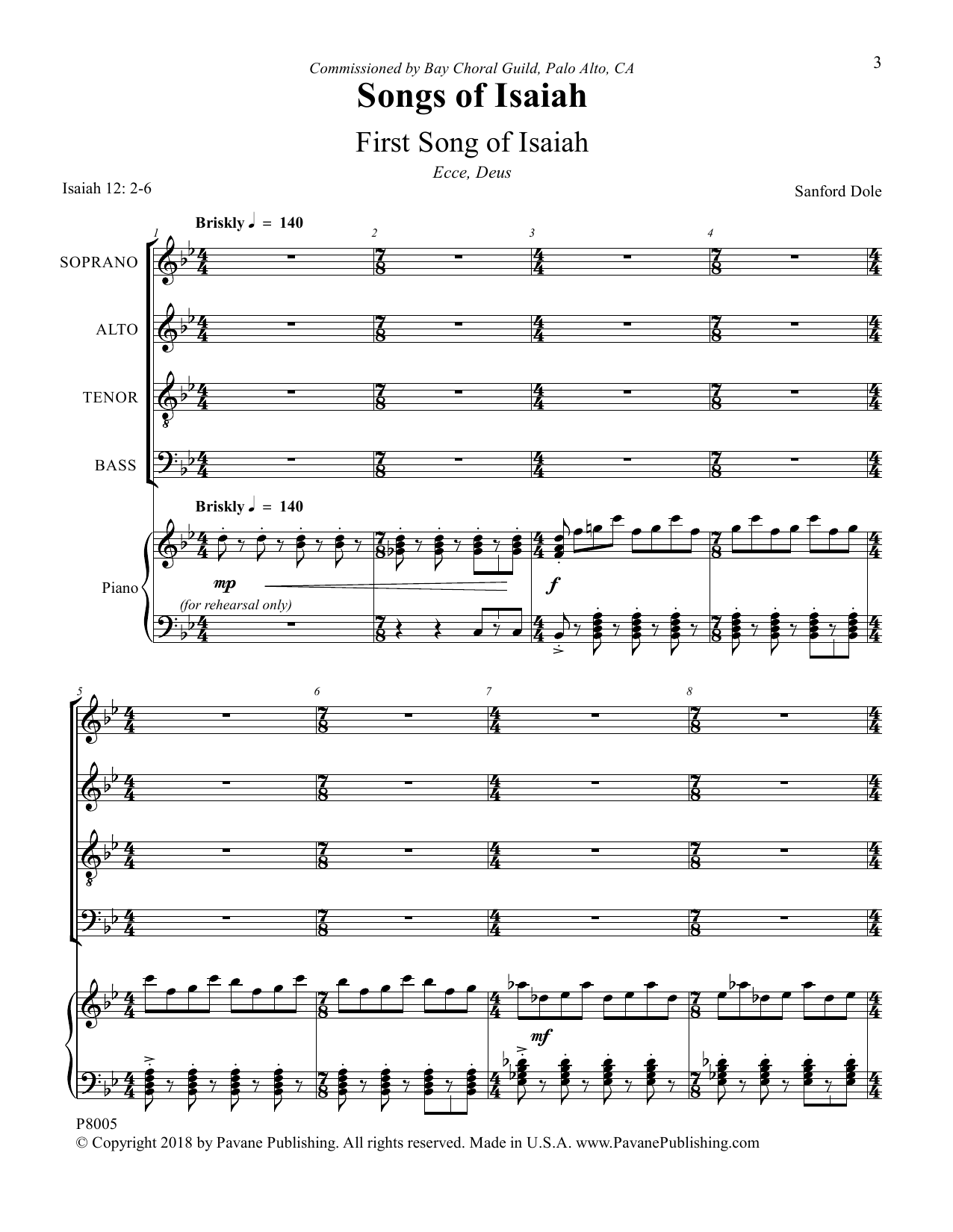 Commissioned by Bay Choral Guild, Palo Alto, CA

3

Songs of Isaiah

First Song of Isaiah

Ecce, Deus

Isaiah 12: 2-6

Sanford Dole

Briskly ♩ = 140

1 2 3 4

SOPRANO

ALTO

TENOR

BASS

Briskly ♩ = 140

Piano

mp

(for rehearsal only)

f

5 6 7 8

mf

P8005
© Copyright 2018 by Pavane Publishing. All rights reserved. Made in U.S.A. www.PavanePublishing.com